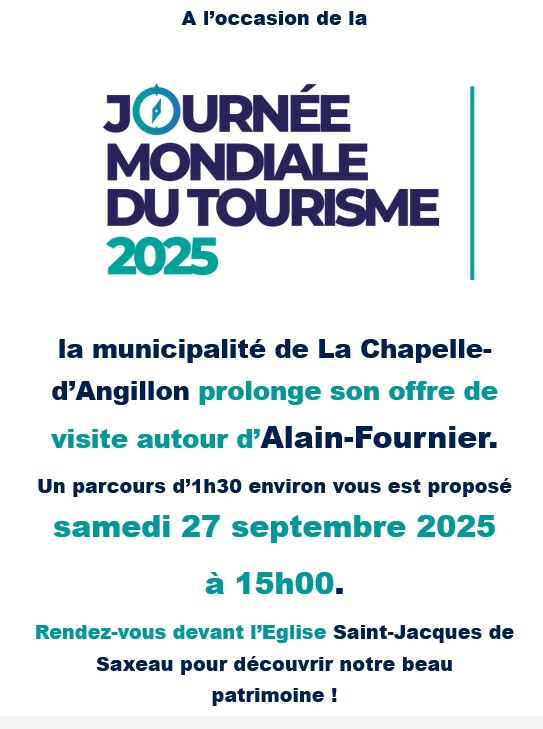 A l'occasion de la

JOURNÉE MONDIALE DU TOURISME 2025

la municipalité de La Chapelle-d'Angillon prolonge son offre de visite autour d'Alain-Fournier.

Un parcours d'1h30 environ vous est proposé

samedi 27 septembre 2025

à 15h00.

Rendez-vous devant l'Eglise Saint-Jacques de Saxeau pour découvrir notre beau patrimoine !